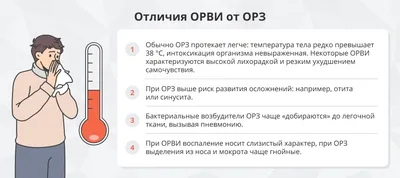 Отличия ОРВИ от ОРЗ

1 Обычно ОРЗ протекает легче: температура тела редко превышает 38 °C, интоксикация организма невыраженная. Некоторые ОРВИ характеризуются высокой лихорадкой и резким ухудшением самочувствия.

2 При ОРЗ выше риск развития осложнений: например, отита или синусита.

3 Бактериальные возбудители ОРЗ чаще «добираются» до легочной ткани, вызывая пневмонию.

4 При ОРВИ воспаление носит слизистый характер, при ОРЗ выделения из носа и мокрота чаще гнойные.